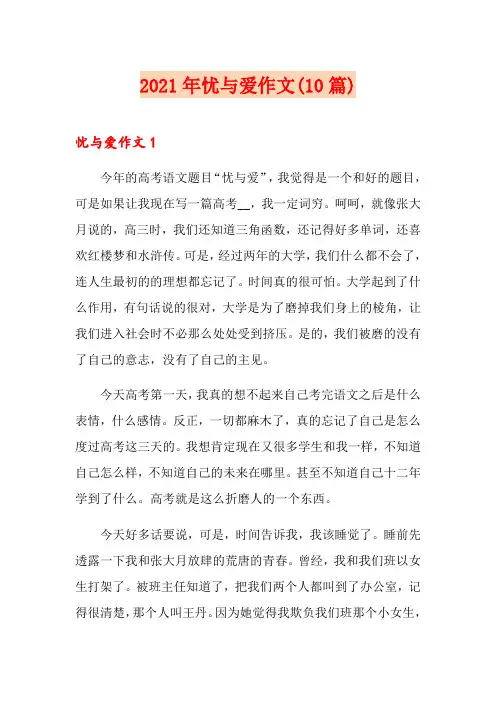 2021年忧与爱作文(10篇)

忧与爱作文1

今年的高考语文题目“忧与爱”，我觉得是一个和好的题目，可是如果让我现在写一篇高考__，我一定词穷。呵呵，就像张大月说的，高三时，我们还知道三角函数，还记得好多单词，还喜欢红楼梦和水浒传。可是，经过两年的大学，我们什么都不会了，连人生最初的的理想都忘记了。时间真的很可怕。大学起到了什么作用，有句话说的很对，大学是为了磨掉我们身上的棱角，让我们进入社会时不必那么处处受到挤压。是的，我们被磨的没有了自己的意志，没有了自己的主见。

今天高考第一天，我真的想不起来自己考完语文之后是什么表情，什么感情。反正，一切都麻木了，真的忘记了自己是怎么度过高考这三天的。我想肯定现在又很多学生和我一样，不知道自己怎么样，不知道自己的未来在哪里。甚至不知道自己十二年学到了什么。高考就是这么折磨人的一个东西。

今天好多话要说，可是，时间告诉我，我该睡觉了。睡前先透露一下我和张大月放肆的荒唐的青春。曾经，我和我们班以女生打架了。被班主任知道了，把我们两个人都叫到了办公室，记得很清楚，那个人叫王丹。因为她觉得我欺负我们班那个小女生，